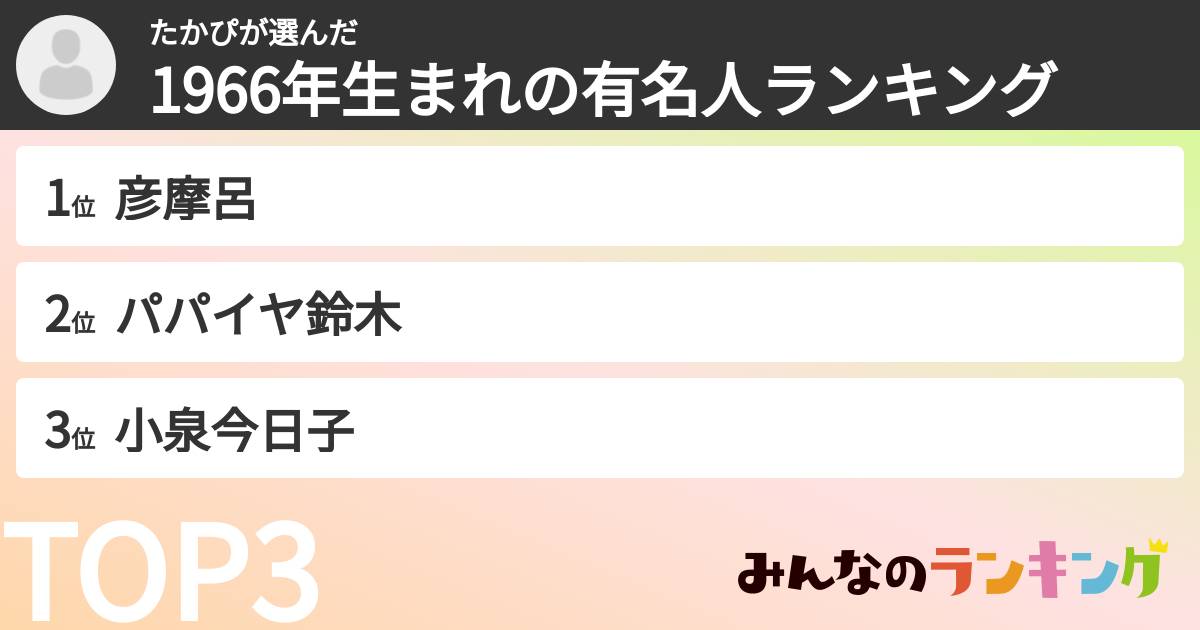 たかぴが選んだ
1966年生まれの有名人ランキング

1位 彦摩呂

2位 パパイヤ鈴木

3位 小泉今日子

TOP3

みんなのランキング